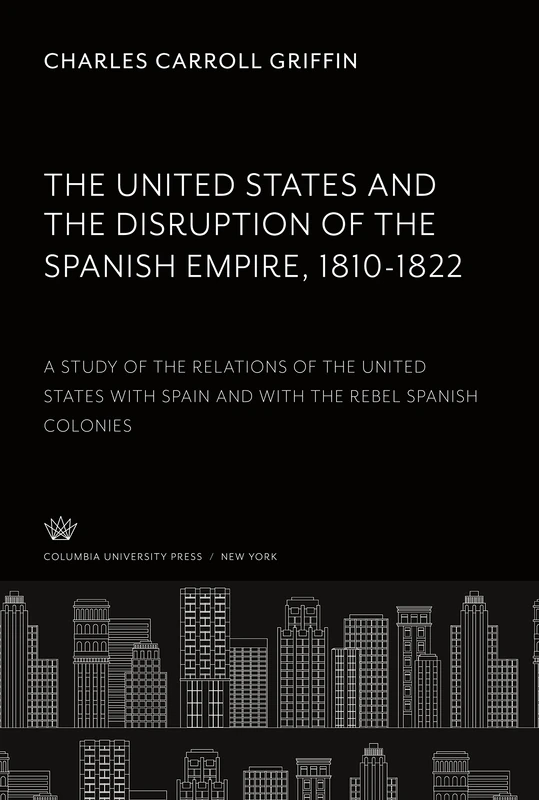 CHARLES CARROLL GRIFFIN

THE UNITED STATES AND THE DISRUPTION OF THE SPANISH EMPIRE, 1810-1822

A STUDY OF THE RELATIONS OF THE UNITED STATES WITH SPAIN AND WITH THE REBEL SPANISH COLONIES

COLUMBIA UNIVERSITY PRESS / NEW YORK